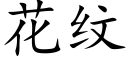 花纹